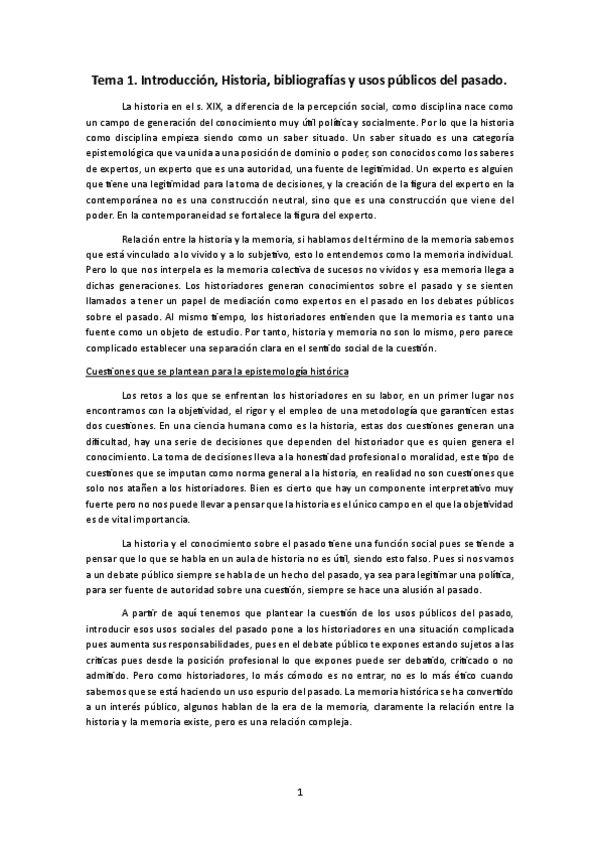 Tema 1. Introducción, Historia, bibliografías y usos públicos del pasado.

La historia en el s. XIX, a diferencia de la percepción social, como disciplina nace como un campo de generación del conocimiento muy útil política y socialmente. Por lo que la historia como disciplina empieza siendo como un saber situado. Un saber situado es una categoría epistemológica que va unida a una posición de dominio o poder, son conocidos como los saberes de expertos, un experto que es una autoridad, una fuente de legitimidad. Un experto es alguien que tiene una legitimidad para la toma de decisiones, y la creación de la figura del experto en la contemporánea no es una construcción neutral, sino que es una construcción que viene del poder. En la contemporaneidad se fortalece la figura del experto.

Relación entre la historia y la memoria, si hablamos del término de la memoria sabemos que está vinculado a lo vivido y a lo subjetivo, esto lo entendemos como la memoria individual. Pero lo que nos interpela es la memoria colectiva de sucesos no vividos y esa memoria llega a dichas generaciones. Los historiadores generan conocimientos sobre el pasado y se sienten llamados a tener un papel de mediación como expertos en el pasado en los debates públicos sobre el pasado. Al mismo tiempo, los historiadores entienden que la memoria es tanto una fuente como un objeto de estudio. Por tanto, historia y memoria no son lo mismo, pero parece complicado establecer una separación clara en el sentido social de la cuestión.

Cuestiones que se plantean para la epistemología histórica

Los retos a los que se enfrentan los historiadores en su labor, en un primer lugar nos encontramos con la objetividad, el rigor y el empleo de una metodología que garanticen estas dos cuestiones. En una ciencia humana como es la historia, estas dos cuestiones generan una dificultad, hay una serie de decisiones que dependen del historiador que es quien genera el conocimiento. La toma de decisiones lleva a la honestidad profesional o moralidad, este tipo de cuestiones que se imputan como norma general a la historia, en realidad no son cuestiones que solo nos atañen a los historiadores. Bien es cierto que hay un componente interpretativo muy fuerte pero no nos puede llevar a pensar que la historia es el único campo en el que la objetividad es de vital importancia.

La historia y el conocimiento sobre el pasado tiene una función social pues se tiende a pensar que lo que se habla en un aula de historia no es útil, siendo esto falso. Pues si nos vamos a un debate público siempre se habla de un hecho del pasado, ya sea para legitimar una política, para ser fuente de autoridad sobre una cuestión, siempre se hace una alusión al pasado.

A partir de aquí tenemos que plantear la cuestión de los usos públicos del pasado, introducir esos usos sociales del pasado pone a los historiadores en una situación complicada pues aumenta sus responsabilidades, pues en el debate público te expones estando sujetos a las críticas pues desde la posición profesional lo que expones puede ser debatido, criticado o no admitido. Pero como historiadores, lo más cómodo es no entrar, no es lo más ético cuando sabemos que se está haciendo un uso espurio del pasado. La memoria histórica se ha convertido a un interés público, algunos hablan de la era de la memoria, claramente la relación entre la historia y la memoria existe, pero es una relación compleja.

1